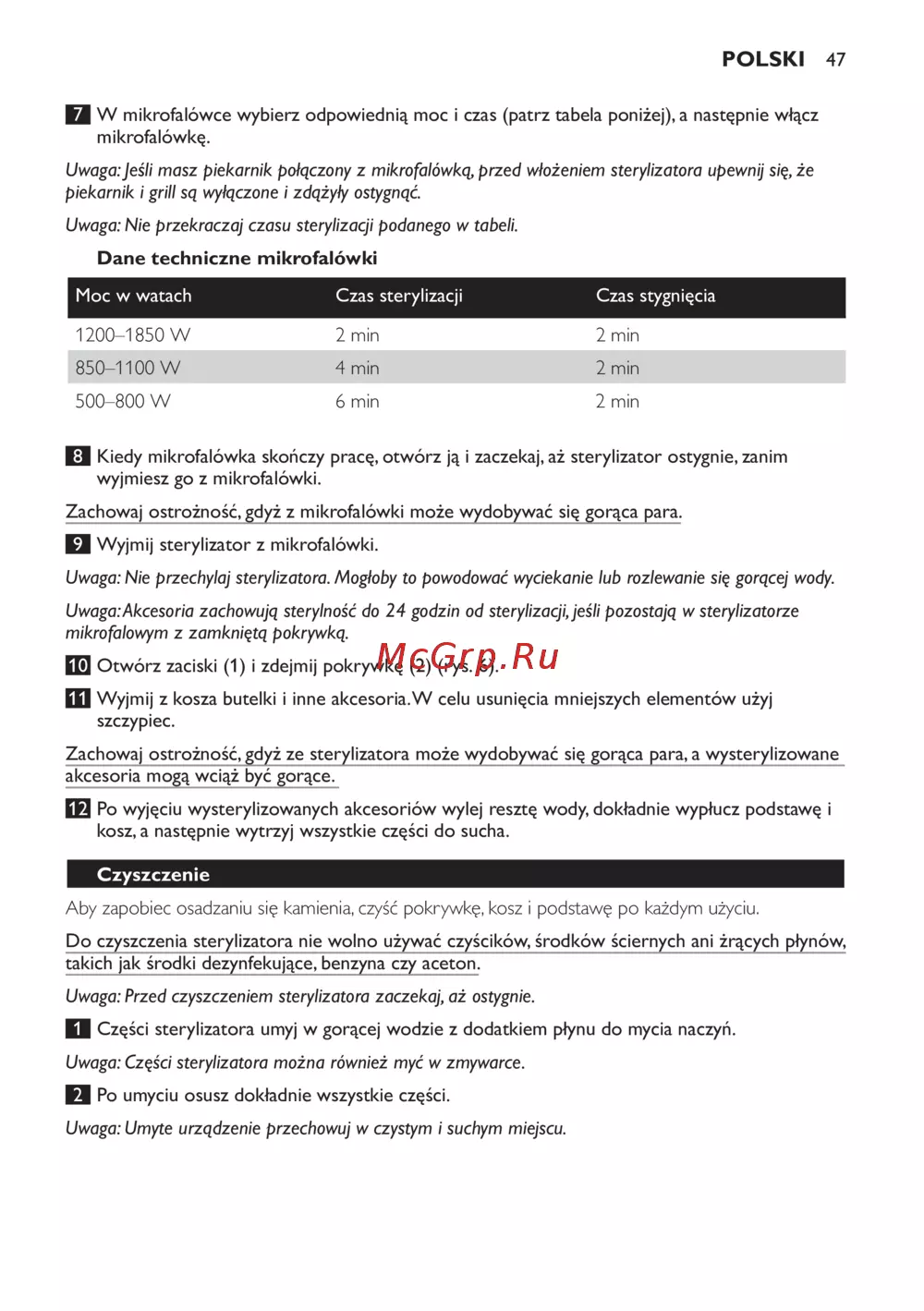 POLSKI 47

7 W mikrofalówce wybierz odpowiednią moc i czas (patrz tabela poniżej), a następnie włącz mikrofalówkę.

Uwaga: Jeśli masz piekarnik połączony z mikrofalówką, przed włożeniem sterylizatora upewnij się, że piekarnik i grill są wyłączone i zdążyły ostygnąć.

Uwaga: Nie przekraczaj czasu sterylizacji podanego w tabeli.

Dane techniczne mikrofalówki

| Moc w watach | Czas sterylizacji | Czas stygnięcia |
|---|---|---|
| 1200–1850 W | 2 min | 2 min |
| 850–1100 W | 4 min | 2 min |
| 500–800 W | 6 min | 2 min |

8 Kiedy mikrofalówka skończy pracę, otwórz ją i zaczekaj, aż sterylizator ostygnie, zanim wyjmiesz go z mikrofalówki.

Zachowaj ostrożność, gdyż z mikrofalówki może wydobywać się gorąca para.

9 Wyjmij sterylizator z mikrofalówki.

Uwaga: Nie przechylaj sterylizatora. Mogłoby to powodować wyciekanie lub rozlewanie się gorącej wody.

Uwaga: Akcesoria zachowują sterylność do 24 godzin od sterylizacji, jeśli pozostają w sterylizatorze mikrofalowym z zamkniętą pokrywką.

10 Otwórz zaciski (1) i zdejmij pokrywkę (2) (rys. 6).

McGrp.Ru

11 Wyjmij z kosza butelki i inne akcesoria. W celu usunięcia mniejszych elementów użyj szczypiec.

Zachowaj ostrożność, gdyż ze sterylizatora może wydobywać się gorąca para, a wysterylizowane akcesoria mogą wciąż być gorące.

12 Po wyjęciu wysterylizowanych akcesoriów wylej resztę wody, dokładnie wypłucz podstawę i kosz, a następnie wytrzyj wszystkie części do sucha.

Czyszczenie

Aby zapobiec osadzaniu się kamienia, czyść pokrywkę, kosz i podstawę po każdym użyciu.

Do czyszczenia sterylizatora nie wolno używać czyścików, środków ściernych ani żrących płynów, takich jak środki dezynfekujące, benzyna czy aceton.

Uwaga: Przed czyszczeniem sterylizatora zaczekaj, aż ostygnie.

1 Części sterylizatora umyj w gorącej wodzie z dodatkiem płynu do mycia naczyń.

Uwaga: Części sterylizatora można również myć w zmywarce.

2 Po umyciu osusz dokładnie wszystkie części.

Uwaga: Umyte urządzenie przechowuj w czystym i suchym miejscu.